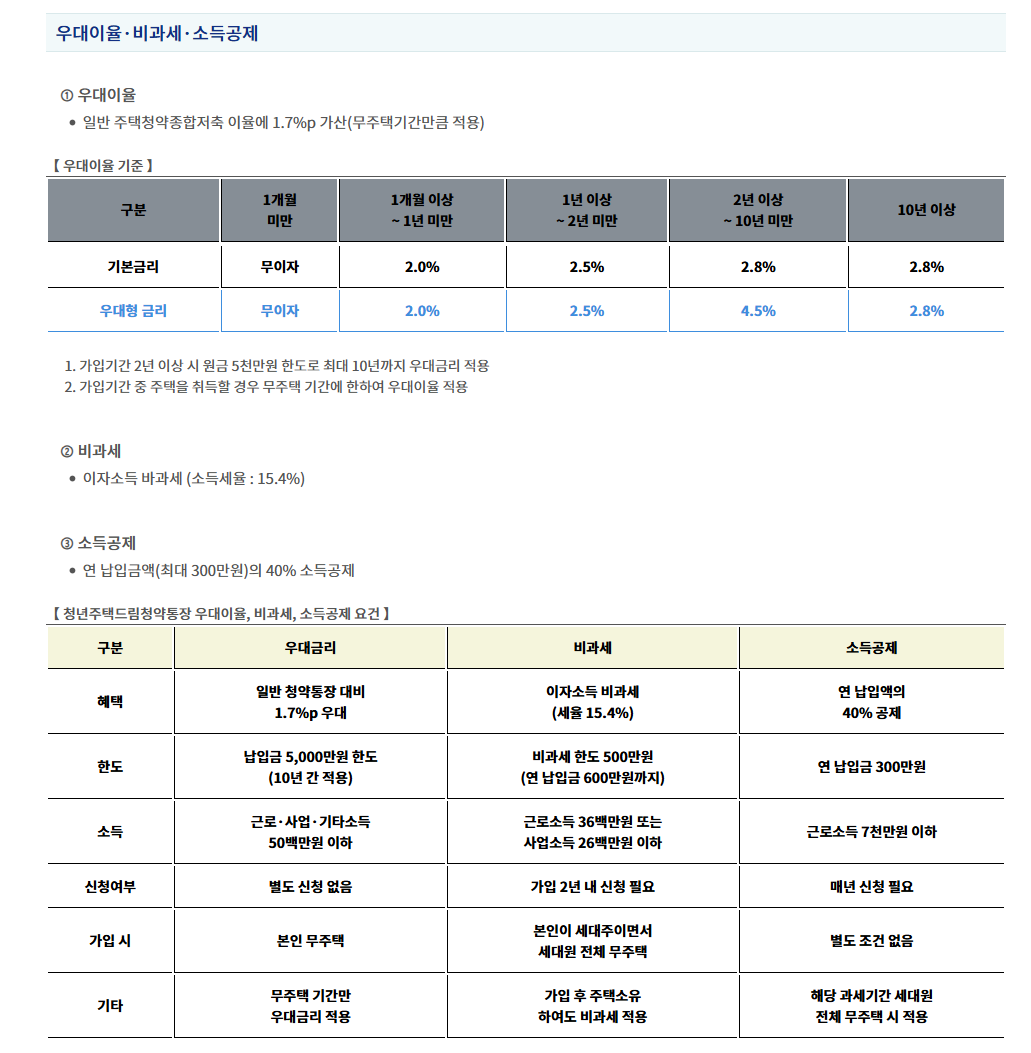 우대이율·비과세·소득공제

① 우대이율

• 일반 주택청약종합저축 이율에 1.7%p 가산(무주택기간만큼 적용)

【 우대이율 기준 】

| 구분 | 1개월 미만 | 1개월 이상 ~ 1년 미만 | 1년 이상 ~ 2년 미만 | 2년 이상 ~ 10년 미만 | 10년 이상 |
|---|---|---|---|---|---|
| 기본금리 | 무이자 | 2.0% | 2.5% | 2.8% | 2.8% |
| 우대형 금리 | 무이자 | 2.0% | 2.5% | 4.5% | 2.8% |

1. 가입기간 2년 이상 시 원금 5천만원 한도로 최대 10년까지 우대금리 적용
2. 가입기간 중 주택을 취득할 경우 무주택 기간에 한하여 우대이율 적용

② 비과세

• 이자소득 바과세 (소득세율 : 15.4%)

③ 소득공제

• 연 납입금액(최대 300만원)의 40% 소득공제

【 청년주택드림청약통장 우대이율, 비과세, 소득공제 요건 】

| 구분 | 우대금리 | 비과세 | 소득공제 |
|---|---|---|---|
| 혜택 | 일반 청약통장 대비 1.7%p 우대 | 이자소득 비과세 (세율 15.4%) | 연 납입액의 40% 공제 |
| 한도 | 납입금 5,000만원 한도 (10년 간 적용) | 비과세 한도 500만원 (연 납입금 600만원까지) | 연 납입금 300만원 |
| 소득 | 근로·사업·기타소득 50백만원 이하 | 근로소득 36백만원 또는 사업소득 26백만원 이하 | 근로소득 7천만원 이하 |
| 신청여부 | 별도 신청 없음 | 가입 2년 내 신청 필요 | 매년 신청 필요 |
| 가입 시 | 본인 무주택 | 본인이 세대주이면서 세대원 전체 무주택 | 별도 조건 없음 |
| 기타 | 무주택 기간만 우대금리 적용 | 가입 후 주택소유 하여도 비과세 적용 | 해당 과세기간 세대원 전체 무주택 시 적용 |